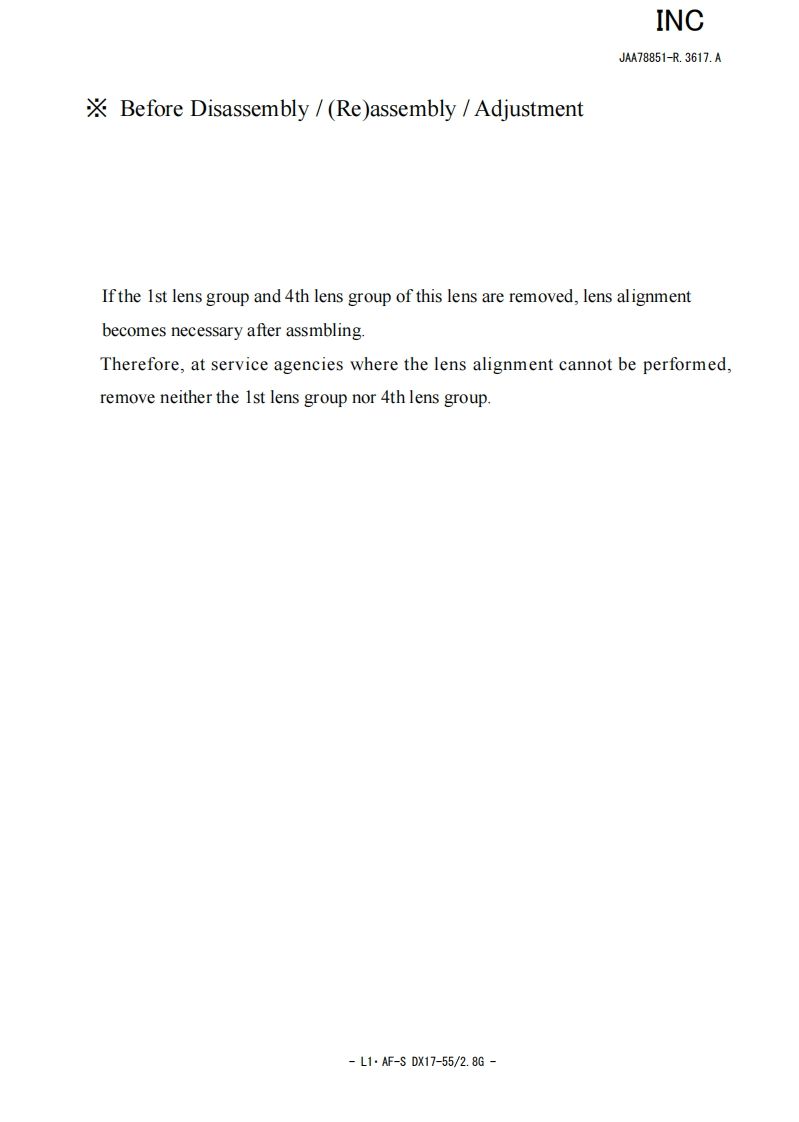 INC

JAA78851-R. 3617. A

※ Before Disassembly / (Re)assembly / Adjustment

If the 1st lens group and 4th lens group of this lens are removed, lens alignment becomes necessary after assmbling.
Therefore, at service agencies where the lens alignment cannot be performed, remove neither the 1st lens group nor 4th lens group.

- L1・AF-S DX17-55/2. 8G -